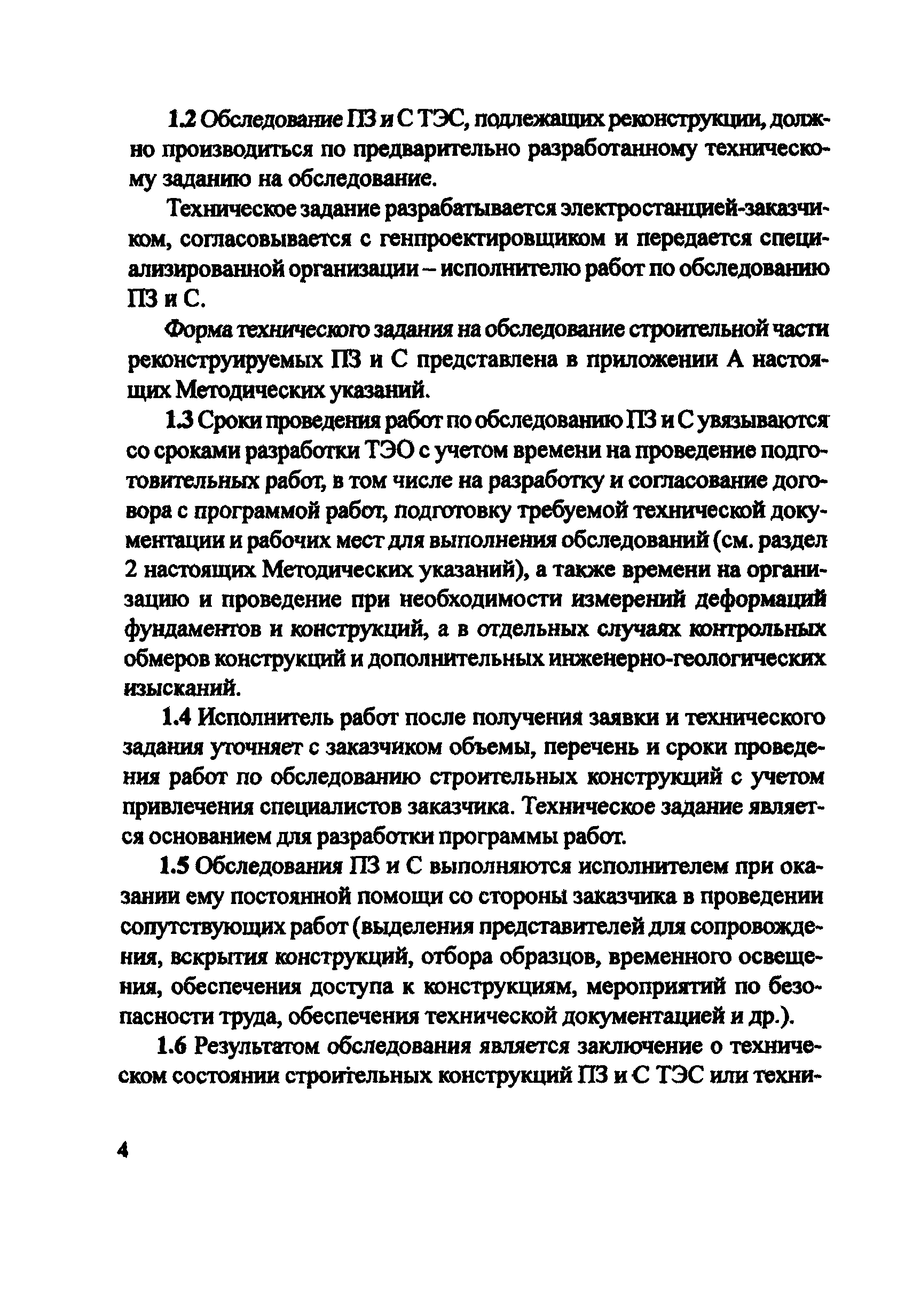 1.2 Обследование ПЗ и С ТЭС, подлежащих реконструкции, должно производиться по предварительно разработанному техническому заданию на обследование.

Техническое задание разрабатывается электростанцией-заказчиком, согласовывается с генпроектировщиком и передается специализированной организации – исполнителю работ по обследованию ПЗ и С.

Форма технического задания на обследование строительной части реконструируемых ПЗ и С представлена в приложении А настоящих Методических указаний.

1.3 Сроки проведения работ по обследованию ПЗ и С увязываются со сроками разработки ТЭО с учетом времени на проведение подготовительных работ, в том числе на разработку и согласование договора с программой работ, подготовку требуемой технической документации и рабочих мест для выполнения обследований (см. раздел 2 настоящих Методических указаний), а также времени на организацию и проведение при необходимости измерений деформаций фундаментов и конструкций, а в отдельных случаях контрольных обмеров конструкций и дополнительных инженерно-геологических изысканий.

1.4 Исполнитель работ после получения заявки и технического задания уточняет с заказчиком объемы, перечень и сроки проведения работ по обследованию строительных конструкций с учетом привлечения специалистов заказчика. Техническое задание является основанием для разработки программы работ.

1.5 Обследования ПЗ и С выполняются исполнителем при оказании ему постоянной помощи со стороны заказчика в проведении сопутствующих работ (выделения представителей для сопровождения, вскрытия конструкций, отбора образцов, временного освещения, обеспечения доступа к конструкциям, мероприятий по безопасности труда, обеспечения технической документацией и др.).

1.6 Результатом обследования является заключение о техническом состоянии строительных конструкций ПЗ и С ТЭС или техни-

4